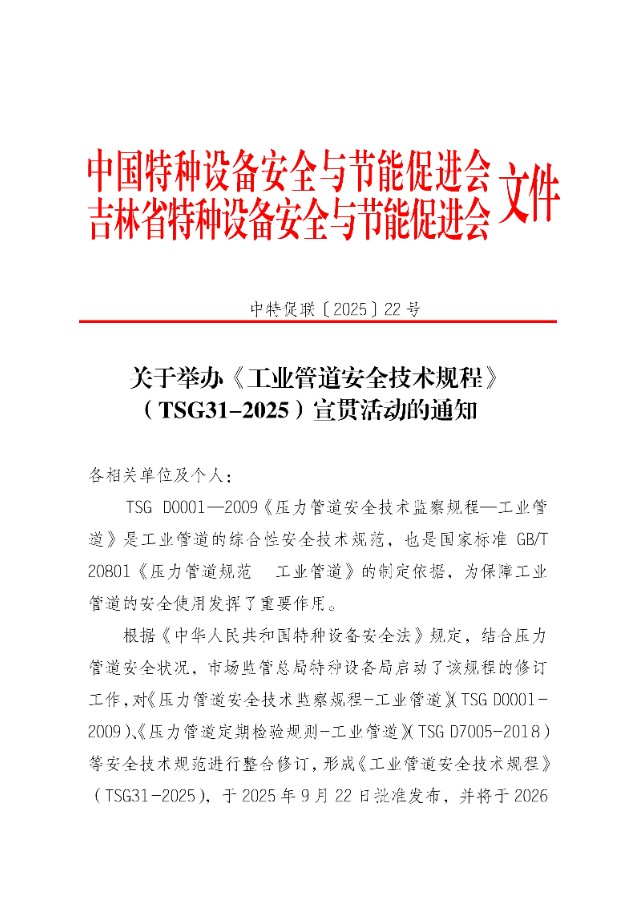 中国特种设备安全与节能促进会
吉林省特种设备安全与节能促进会 文件

中特促联〔2025〕22号

关于举办《工业管道安全技术规程》（TSG31-2025）宣贯活动的通知

各相关单位及个人：

TSG D0001—2009《压力管道安全技术监察规程—工业管道》是工业管道的综合性安全技术规范，也是国家标准 GB/T 20801《压力管道规范 工业管道》的制定依据，为保障工业管道的安全使用发挥了重要作用。

根据《中华人民共和国特种设备安全法》规定，结合压力管道安全状况，市场监管总局特种设备局启动了该规程的修订工作，对《压力管道安全技术监察规程-工业管道》（TSG D0001-2009）、《压力管道定期检验规则-工业管道》（TSG D7005-2018）等安全技术规范进行整合修订，形成《工业管道安全技术规程》（TSG31-2025），于2025年9月22日批准发布，并将于2026